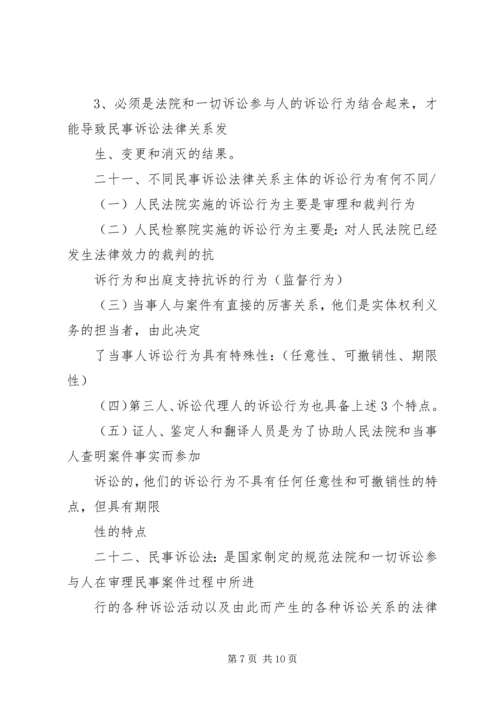 3、必须是法院和一切诉讼参与人的诉讼行为结合起来，才能导致民事诉讼法律关系发

生、变更和消灭的结果。

二十一、不同民事诉讼法律关系主体的诉讼行为有何不同/

（一）人民法院实施的诉讼行为主要是审理和裁判行为

（二）人民检察院实施的诉讼行为主要是：对人民法院已经发生法律效力的裁判的抗

诉行为和出庭支持抗诉的行为（监督行为）

（三）当事人与案件有直接的厉害关系，他们是实体权利义务的担当者，由此决定

了当事人诉讼行为具有特殊性：（任意性、可撤销性、期限性）

（四）第三人、诉讼代理人的诉讼行为也具备上述3个特点。

（五）证人、鉴定人和翻译人员是为了协助人民法院和当事人查明案件事实而参加

诉讼的，他们的诉讼行为不具有任何任意性和可撤销性的特点，但具有期限

性的特点

二十二、民事诉讼法：是国家制定的规范法院和一切诉讼参与人在审理民事案件过程中所进

行的各种诉讼活动以及由此而产生的各种诉讼关系的法律

第7页 共10页